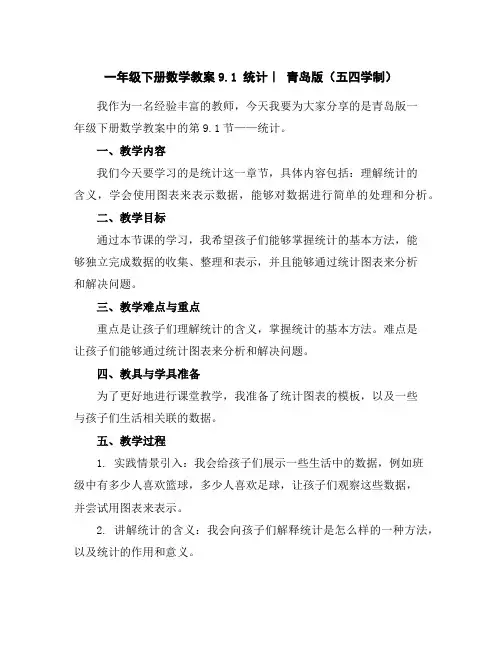 一年级下册数学教案 9.1 统计丨 青岛版（五四学制）

我作为一名经验丰富的教师，今天我要为大家分享的是青岛版一年级下册数学教案中的第 9.1 节——统计。

一、教学内容

我们今天要学习的是统计这一章节，具体内容包括：理解统计的含义，学会使用图表来表示数据，能够对数据进行简单的处理和分析。

二、教学目标

通过本节课的学习，我希望孩子们能够掌握统计的基本方法，能够独立完成数据的收集、整理和表示，并且能够通过统计图表来分析和解决问题。

三、教学难点与重点

重点是让孩子们理解统计的含义，掌握统计的基本方法。难点是让孩子们能够通过统计图表来分析和解决问题。

四、教具与学具准备

为了更好地进行课堂教学，我准备了统计图表的模板，以及一些与孩子们生活相关联的数据。

五、教学过程

1. 实践情景引入：我会给孩子们展示一些生活中的数据，例如班级中有多少人喜欢篮球，多少人喜欢足球，让孩子们观察这些数据，并尝试用图表来表示。

2. 讲解统计的含义：我会向孩子们解释统计是怎么样的一种方法，以及统计的作用和意义。